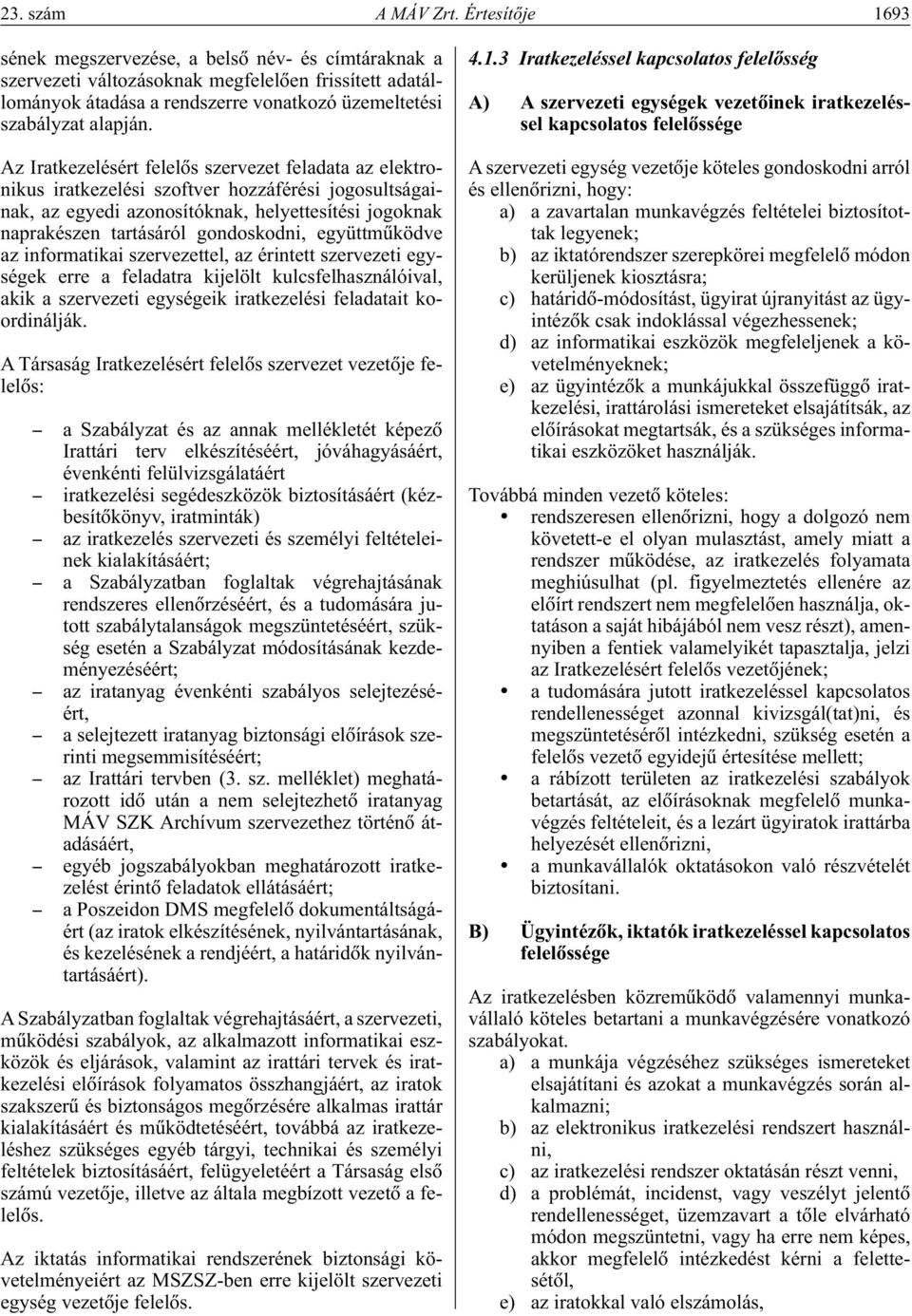 23. szám A MÁV Zrt. Értesítője 1693

sének megszervezése, a belső név- és címtáraknak a szervezeti változásoknak megfelelően frissített adatállományok átadása a rendszerre vonatkozó üzemeltetési szabályzat alapján.

Az Iratkezelésért felelős szervezet feladata az elektronikus iratkezelési szoftver hozzáférési jogosultságainak, az egyedi azonosítóknak, helyettesítési jogoknak naprakészen tartásáról gondoskodni, együttműködve az informatikai szervezettel, az érintett szervezeti egységek erre a feladatra kijelölt kulcsfelhasználóival, akik a szervezeti egységeik iratkezelési feladatait koordinálják.

A Társaság Iratkezelésért felelős szervezet vezetője felelős:

– a Szabályzat és az annak mellékletét képező Irattári terv elkészítéséért, jóváhagyásáért, évenkénti felülvizsgálatáért
– iratkezelési segédeszközök biztosításáért (kézbesítőkönyv, iratminták)
– az iratkezelés szervezeti és személyi feltételeinek kialakításáért;
– a Szabályzatban foglaltak végrehajtásának rendszeres ellenőrzéséért, és a tudomására jutott szabálytalanságok megszüntetéséért, szükség esetén a Szabályzat módosításának kezdeményezéséért;
– az iratanyag évenkénti szabályos selejtezéséért,
– a selejtezett iratanyag biztonsági előírások szerinti megsemmisítéséért;
– az Irattári tervben (3. sz. melléklet) meghatározott idő után a nem selejtezhető iratanyag MÁV SZK Archívum szervezethez történő átadásáért,
– egyéb jogszabályokban meghatározott iratkezelést érintő feladatok ellátásáért;
– a Poszeidon DMS megfelelő dokumentáltságáért (az iratok elkészítésének, nyilvántartásának, és kezelésének a rendjéért, a határidők nyilvántartásáért).

A Szabályzatban foglaltak végrehajtásáért, a szervezeti, működési szabályok, az alkalmazott informatikai eszközök és eljárások, valamint az irattári tervek és iratkezelési előírások folyamatos összhangjáért, az iratok szakszerű és biztonságos megőrzésére alkalmas irattár kialakításáért és működtetéséért, továbbá az iratkezeléshez szükséges egyéb tárgyi, technikai és személyi feltételek biztosításáért, felügyeletéért a Társaság első számú vezetője, illetve az általa megbízott vezető a felelős.

Az iktatás informatikai rendszerének biztonsági követelményeiért az MSZSZ-ben erre kijelölt szervezeti egység vezetője felelős.

4.1.3 Iratkezeléssel kapcsolatos felelősség

A) A szervezeti egységek vezetőinek iratkezeléssel kapcsolatos felelőssége

A szervezeti egység vezetője köteles gondoskodni arról és ellenőrizni, hogy:
a) a zavartalan munkavégzés feltételei biztosítottak legyenek;
b) az iktatórendszer szerepkörei megfelelő módon kerüljenek kiosztásra;
c) határidő-módosítást, ügyirat újranyitást az ügyintézők csak indoklással végezhessenek;
d) az informatikai eszközök megfeleljenek a követelményeknek;
e) az ügyintézők a munkájukkal összefüggő iratkezelési, irattárolási ismereteket elsajátítsák, az előírásokat megtartsák, és a szükséges informatikai eszközöket használják.

Továbbá minden vezető köteles:
• rendszeresen ellenőrizni, hogy a dolgozó nem követett-e el olyan mulasztást, amely miatt a rendszer működése, az iratkezelés folyamata meghiúsulhat (pl. figyelmeztetés ellenére az előírt rendszert nem megfelelően használja, oktatáson a saját hibájából nem vesz részt), amennyiben a fentiek valamelyikét tapasztalja, jelzi az Iratkezelésért felelős vezetőjének;
• a tudomására jutott iratkezeléssel kapcsolatos rendellenességet azonnal kivizsgál(tat)ni, és megszüntetéséről intézkedni, szükség esetén a felelős vezető egyidejű értesítése mellett;
• a rábízott területen az iratkezelési szabályok betartását, az előírásoknak megfelelő munkavégzés feltételeit, és a lezárt ügyiratok irattárba helyezését ellenőrizni,
• a munkavállalók oktatásokon való részvételét biztosítani.

B) Ügyintézők, iktatók iratkezeléssel kapcsolatos felelőssége

Az iratkezelésben közreműködő valamennyi munkavállaló köteles betartani a munkavégzésére vonatkozó szabályokat.
a) a munkája végzéséhez szükséges ismereteket elsajátítani és azokat a munkavégzés során alkalmazni;
b) az elektronikus iratkezelési rendszert használni,
c) az iratkezelési rendszer oktatásán részt venni,
d) a problémát, incidenst, vagy veszélyt jelentő rendellenességet, üzemzavart a tőle elvárható módon megszüntetni, vagy ha erre nem képes, akkor megfelelő intézkedést kérni a felettesétől,
e) az iratokkal való elszámolás,